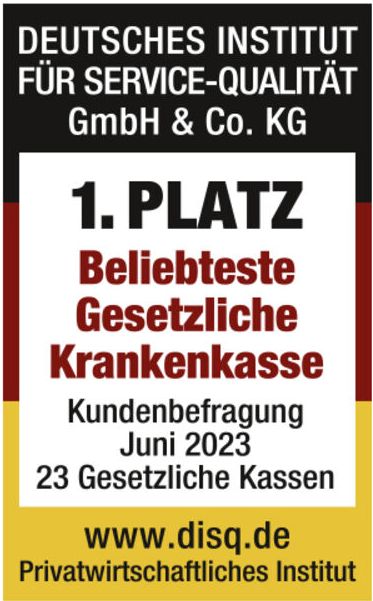 DEUTSCHES INSTITUT FÜR SERVICE-QUALITÄT GmbH & Co. KG

1. PLATZ

Beliebteste Gesetzliche Krankenkasse

Kundenbefragung Juni 2023 23 Gesetzliche Kassen

www.disq.de

Privatwirtschaftliches Institut